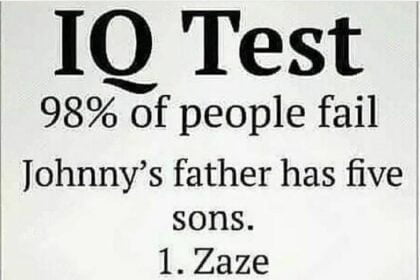 IQ Test
98% of people fail
Johnny's father has five sons.
1. Zaze